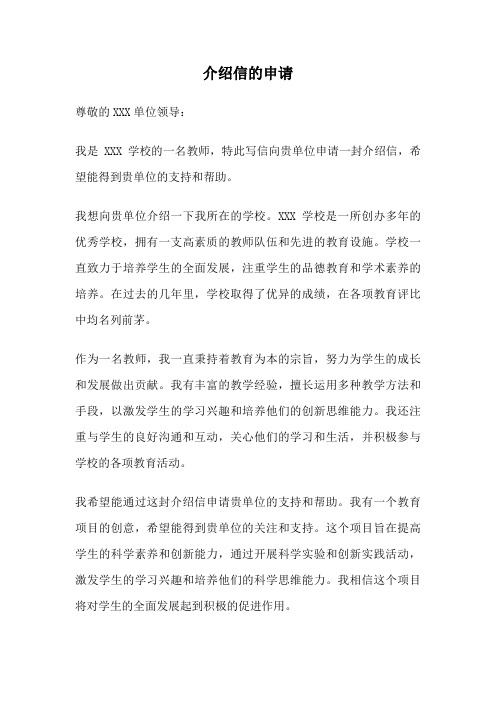 介绍信的申请

尊敬的 XXX 单位领导：

我是 XXX 学校的一名教师，特此写信向贵单位申请一封介绍信，希望能得到贵单位的支持和帮助。

我想向贵单位介绍一下我所在的学校。XXX 学校是一所创办多年的优秀学校，拥有一支高素质的教师队伍和先进的教育设施。学校一直致力于培养学生的全面发展，注重学生的品德教育和学术素养的培养。在过去的几年里，学校取得了优异的成绩，在各项教育评比中均名列前茅。

作为一名教师，我一直秉持着教育为本的宗旨，努力为学生的成长和发展做出贡献。我有丰富的教学经验，擅长运用多种教学方法和手段，以激发学生的学习兴趣和培养他们的创新思维能力。我还注重与学生的良好沟通和互动，关心他们的学习和生活，并积极参与学校的各项教育活动。

我希望能通过这封介绍信申请贵单位的支持和帮助。我有一个教育项目的创意，希望能得到贵单位的关注和支持。这个项目旨在提高学生的科学素养和创新能力，通过开展科学实验和创新实践活动，激发学生的学习兴趣和培养他们的科学思维能力。我相信这个项目将对学生的全面发展起到积极的促进作用。